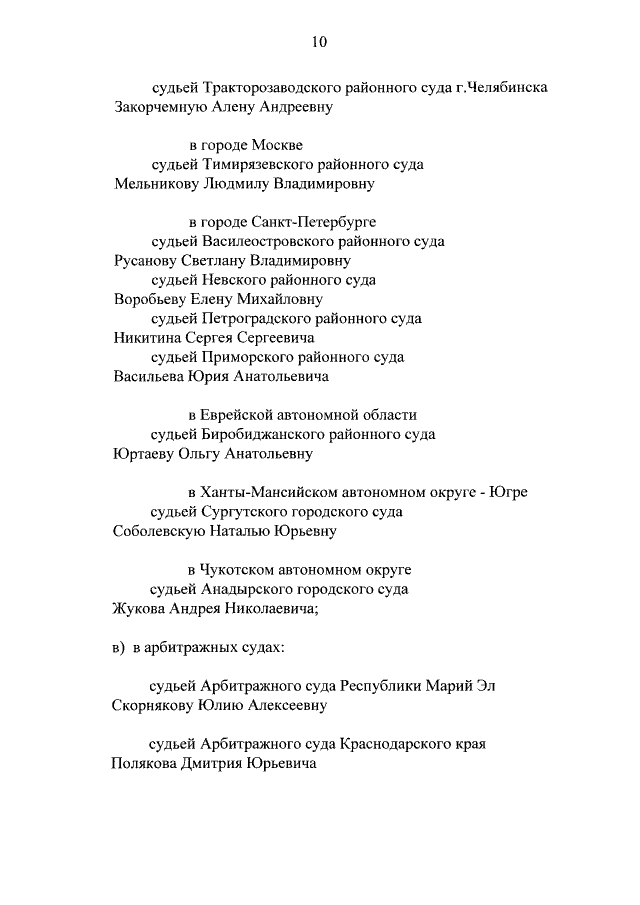 10

судьей Тракторозаводского районного суда г.Челябинска Закорчемную Алену Андреевну

в городе Москве
судьей Тимирязевского районного суда Мельникову Людмилу Владимировну

в городе Санкт-Петербурге
судьей Василеостровского районного суда Русанову Светлану Владимировну
судьей Невского районного суда Воробьеву Елену Михайловну
судьей Петроградского районного суда Никитина Сергея Сергеевича
судьей Приморского районного суда Васильева Юрия Анатольевича

в Еврейской автономной области
судьей Биробиджанского районного суда Юртаеву Ольгу Анатольевну

в Ханты-Мансийском автономном округе - Югре
судьей Сургутского городского суда Соболевскую Наталью Юрьевну

в Чукотском автономном округе
судьей Анадырского городского суда Жукова Андрея Николаевича;

в) в арбитражных судах:

судьей Арбитражного суда Республики Марий Эл Скорнякову Юлию Алексеевну

судьей Арбитражного суда Краснодарского края Полякова Дмитрия Юрьевича